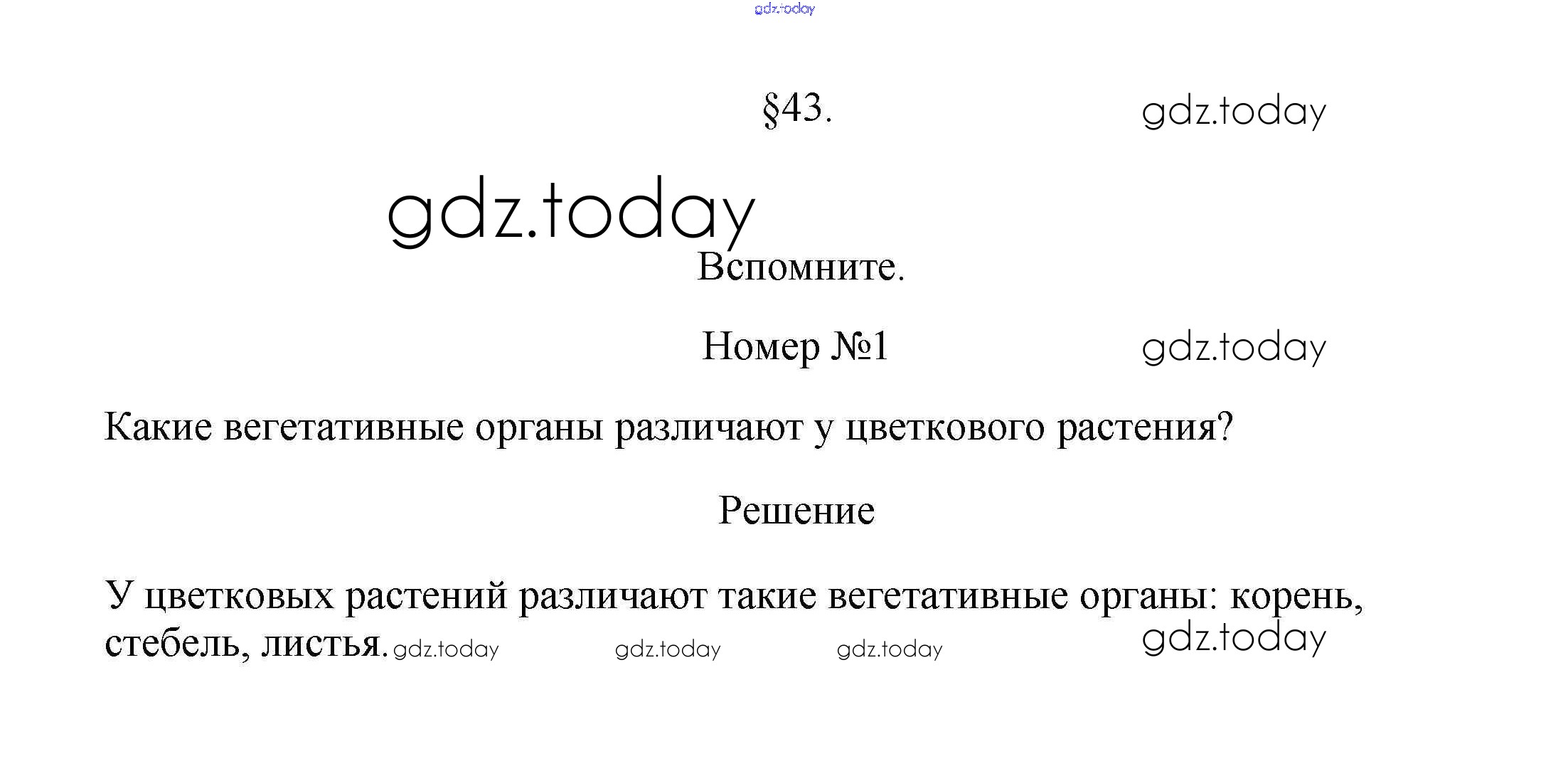 gdz.today

§43. gdz.today

gdz.today

Вспомните.

Номер №1 gdz.today

Какие вегетативные органы различают у цветкового растения?

Решение

У цветковых растений различают такие вегетативные органы: корень, стебель, листья. gdz.today gdz.today gdz.today gdz.today